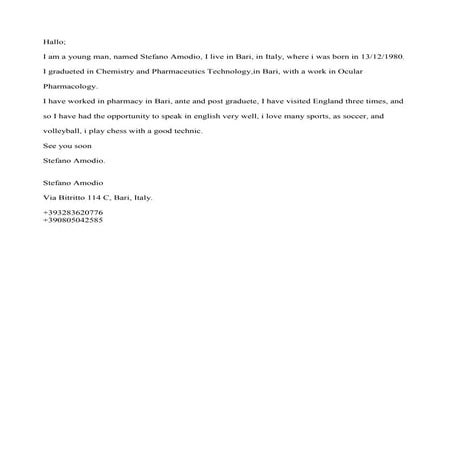 Hallo;

I am a young man, named Stefano Amodio, I live in Bari, in Italy, where i was born in 13/12/1980. I gradueted in Chemistry and Pharmaceutics Technology,in Bari, with a work in Ocular Pharmacology.

I have worked in pharmacy in Bari, ante and post graduete, I have visited England three times, and so I have had the opportunity to speak in english very well, i love many sports, as soccer, and volleyball, i play chess with a good technic.

See you soon

Stefano Amodio.

Stefano Amodio

Via Bitritto 114 C, Bari, Italy.

+393283620776
+390805042585